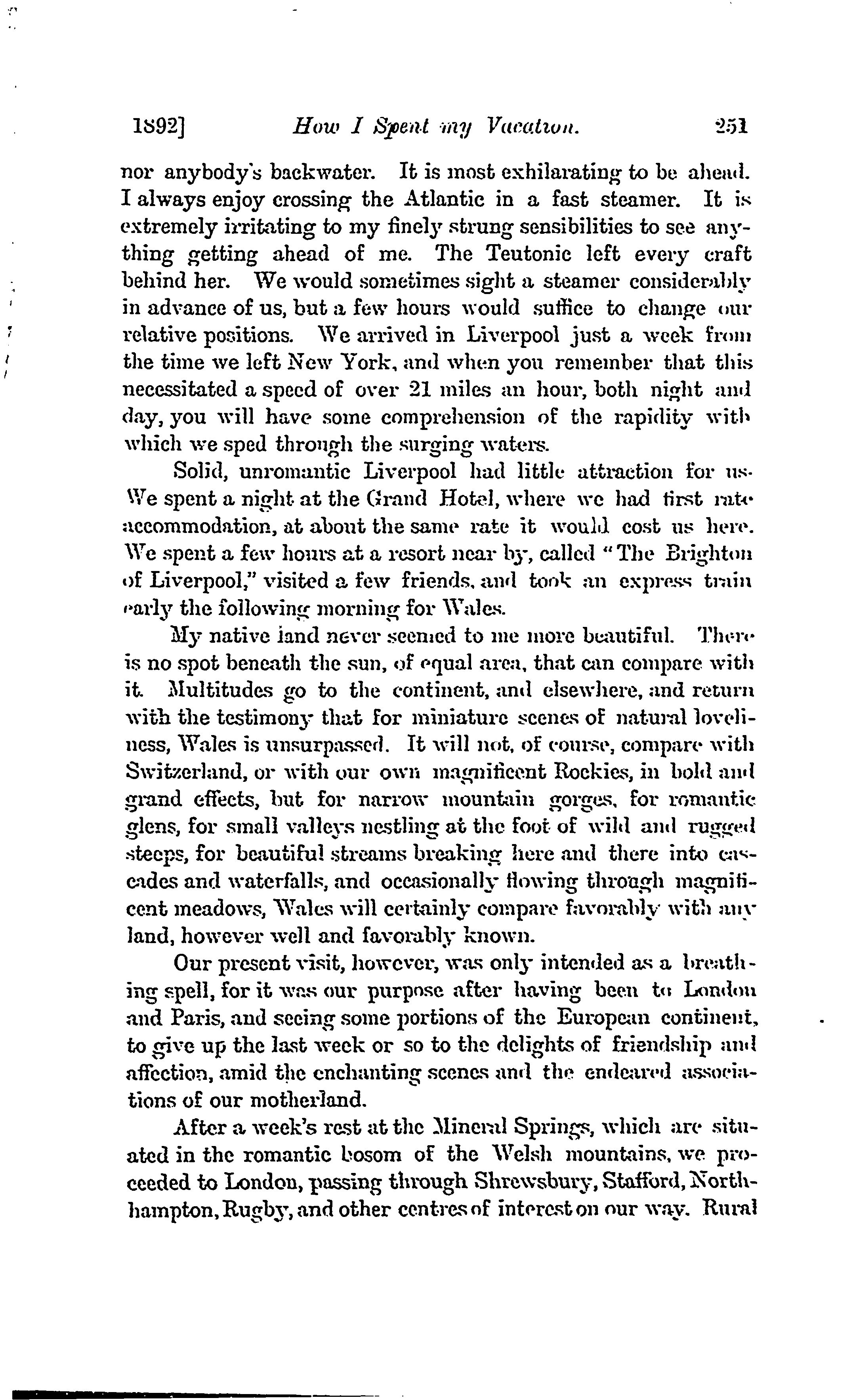 1892] How I Spent my Vacation. 251

nor anybody's backwater. It is most exhilarating to be ahead. I always enjoy crossing the Atlantic in a fast steamer. It is extremely irritating to my finely strung sensibilities to see anything getting ahead of me. The Teutonic left every craft behind her. We would sometimes sight a steamer considerably in advance of us, but a few hours would suffice to change our relative positions. We arrived in Liverpool just a week from the time we left New York, and when you remember that this necessitated a speed of over 21 miles an hour, both night and day, you will have some comprehension of the rapidity with which we sped through the surging waters.

Solid, unromantic Liverpool had little attraction for us. We spent a night at the Grand Hotel, where we had first rate accommodation, at about the same rate it would cost us here. We spent a few hours at a resort near by, called "The Brighton of Liverpool," visited a few friends, and took an express train early the following morning for Wales.

My native land never seemed to me more beautiful. There is no spot beneath the sun, of equal area, that can compare with it. Multitudes go to the continent, and elsewhere, and return with the testimony that for miniature scenes of natural loveliness, Wales is unsurpassed. It will not, of course, compare with Switzerland, or with our own magnificent Rockies, in bold and grand effects, but for narrow mountain gorges, for romantic glens, for small valleys nestling at the foot of wild and rugged steeps, for beautiful streams breaking here and there into cascades and waterfalls, and occasionally flowing through magnificent meadows, Wales will certainly compare favorably with any land, however well and favorably known.

Our present visit, however, was only intended as a breathing spell, for it was our purpose after having been to London and Paris, and seeing some portions of the European continent, to give up the last week or so to the delights of friendship and affection, amid the enchanting scenes and the endeared associations of our motherland.

After a week's rest at the Mineral Springs, which are situated in the romantic bosom of the Welsh mountains, we proceeded to London, passing through Shrewsbury, Stafford, Northhampton, Rugby, and other centres of interest on our way. Rural